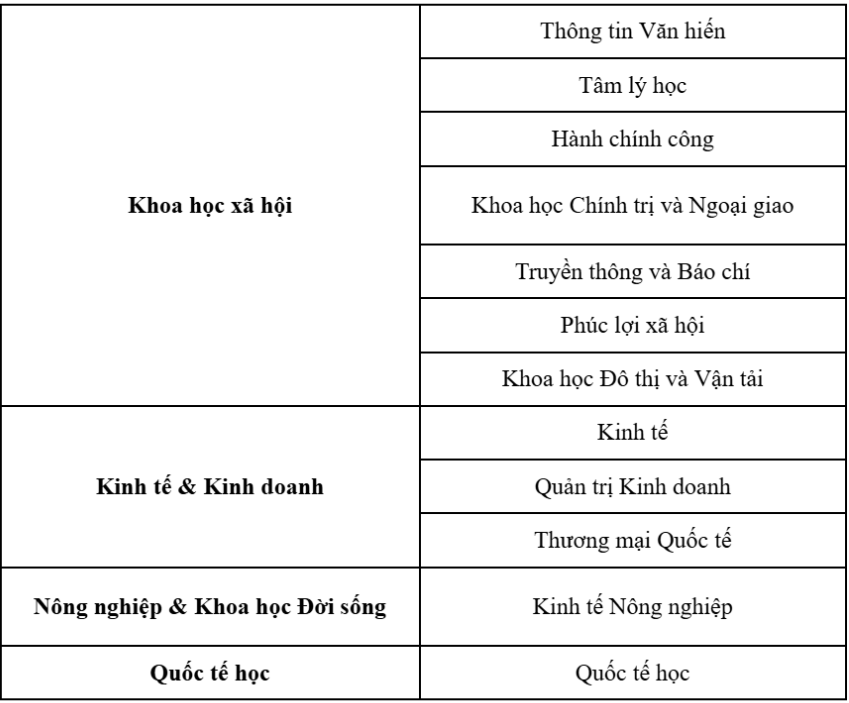 | | |
|---|---|
| **Khoa học xã hội** | Thông tin Văn hiến |
| | Tâm lý học |
| | Hành chính công |
| | Khoa học Chính trị và Ngoại giao |
| | Truyền thông và Báo chí |
| | Phúc lợi xã hội |
| | Khoa học Đô thị và Vận tải |
| **Kinh tế & Kinh doanh** | Kinh tế |
| | Quản trị Kinh doanh |
| | Thương mại Quốc tế |
| **Nông nghiệp & Khoa học Đời sống** | Kinh tế Nông nghiệp |
| **Quốc tế học** | Quốc tế học |